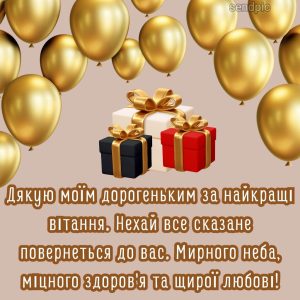 sendpic

Дякую моїм дорогеньким за найкращі вітання. Нехай все сказане повернеться до вас. Мирного неба, міцного здоров'я та щирої любові!